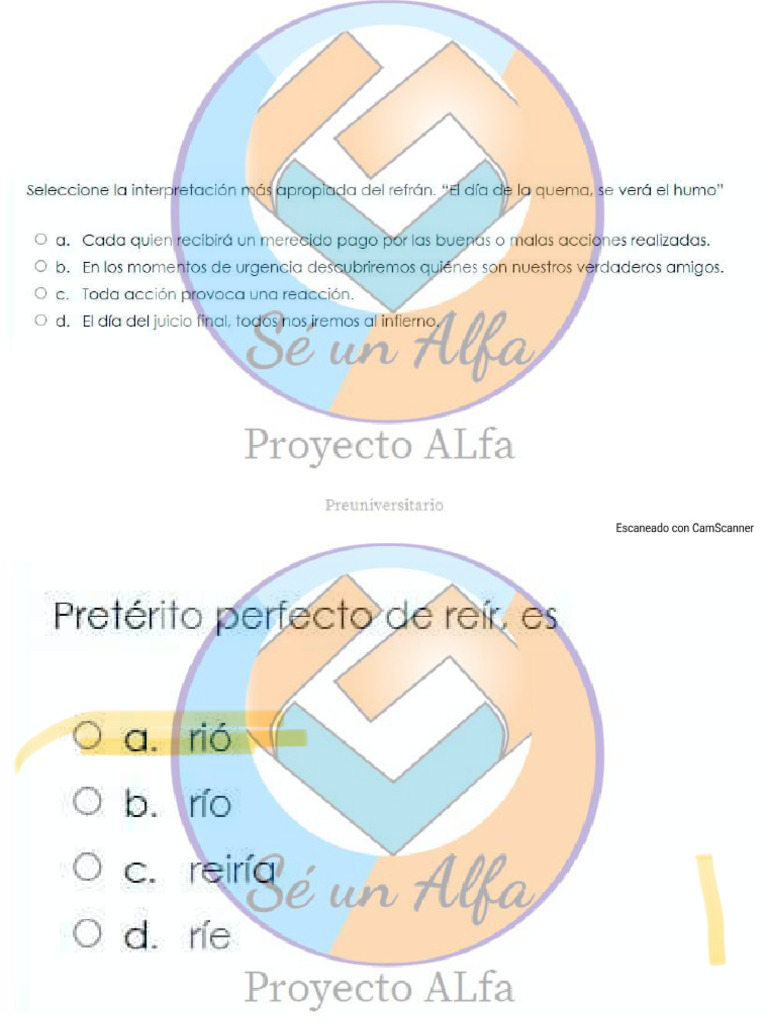 Seleccione la interpretación más apropiada del refrán. "El día de la quema, se verá el humo"

○ a. Cada quien recibirá un merecido pago por las buenas o malas acciones realizadas.
○ b. En los momentos de urgencia descubriremos quiénes son nuestros verdaderos amigos.
○ c. Toda acción provoca una reacción.
○ d. El día del juicio final, todos nos iremos al infierno.

Sé un Alfa

Proyecto ALfa

Preuniversitario

Escaneado con CamScanner

Pretérito perfecto de reír, es

○ a. rió
○ b. río
○ c. reiría
○ d. ríe

Sé un Alfa

Proyecto ALfa